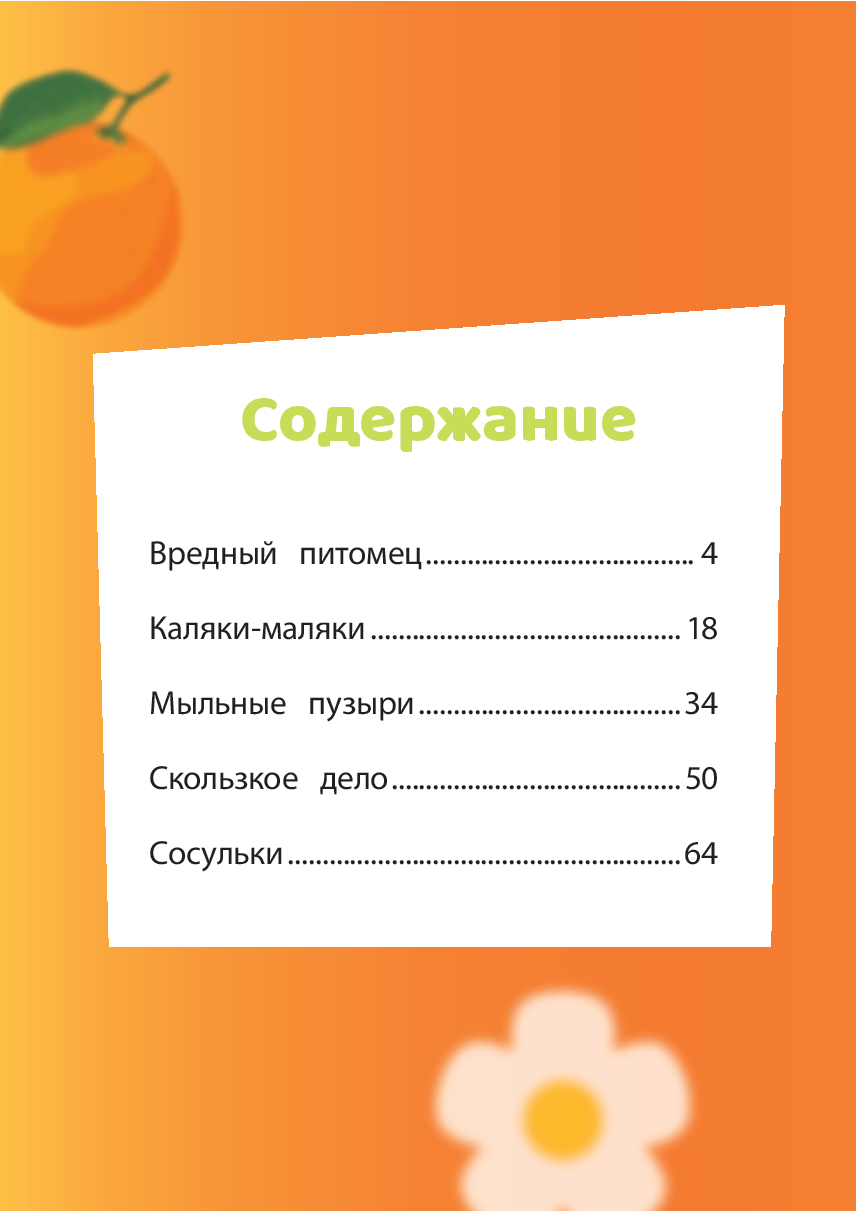 Содержание

Вредный питомец 4

Каляки-маляки 18

Мыльные пузыри 34

Скользкое дело 50

Сосульки 64